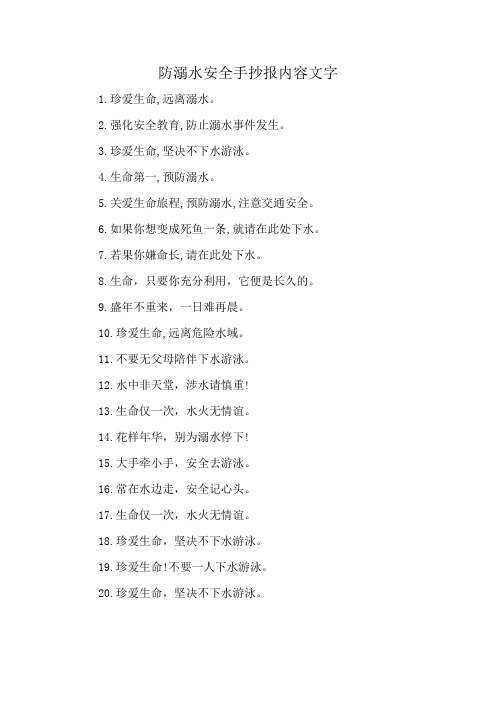 防溺水安全手抄报内容文字

1.珍爱生命,远离溺水。

2.强化安全教育,防止溺水事件发生。

3.珍爱生命,坚决不下水游泳。

4.生命第一,预防溺水。

5.关爱生命旅程,预防溺水,注意交通安全。

6.如果你想变成死鱼一条,就请在此处下水。

7.若果你嫌命长,请在此处下水。

8.生命，只要你充分利用，它便是长久的。

9.盛年不重来，一日难再晨。

10.珍爱生命,远离危险水域。

11.不要无父母陪伴下水游泳。

12.水中非天堂，涉水请慎重!

13.生命仅一次，水火无情谊。

14.花样年华，别为溺水停下!

15.大手牵小手，安全去游泳。

16.常在水边走，安全记心头。

17.生命仅一次，水火无情谊。

18.珍爱生命，坚决不下水游泳。

19.珍爱生命!不要一人下水游泳。

20.珍爱生命，坚决不下水游泳。